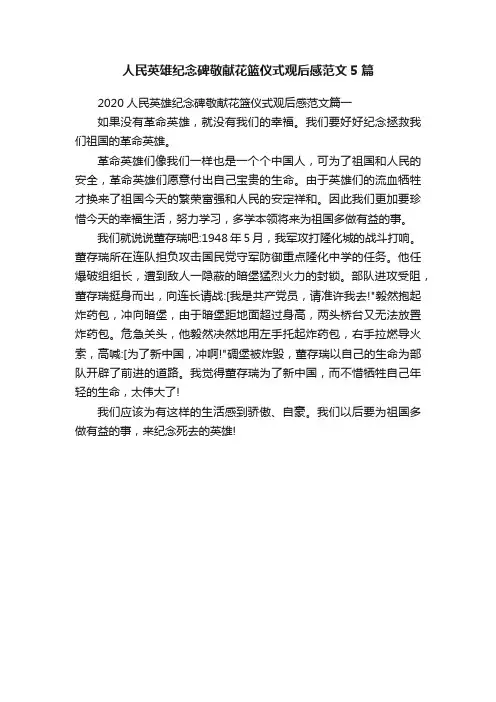 人民英雄纪念碑敬献花篮仪式观后感范文 5 篇

2020 人民英雄纪念碑敬献花篮仪式观后感范文篇一

如果没有革命英雄，就没有我们的幸福。我们要好好纪念拯救我们祖国的革命英雄。

革命英雄们像我们一样也是一个个中国人，可为了祖国和人民的安全，革命英雄们愿意付出自己宝贵的生命。由于英雄们的流血牺牲才换来了祖国今天的繁荣富强和人民的安定祥和。因此我们更加要珍惜今天的幸福生活，努力学习，多学本领将来为祖国多做有益的事。

我们就说说董存瑞吧:1948 年 5 月，我军攻打隆化城的战斗打响。董存瑞所在连队担负攻击国民党守军防御重点隆化中学的任务。他任爆破组组长，遭到敌人一隐蔽的暗堡猛烈火力的封锁。部队进攻受阻，董存瑞挺身而出，向连长请战:[我是共产党员，请准许我去!"毅然抱起炸药包，冲向暗堡，由于暗堡距地面超过身高，两头桥台又无法放置炸药包。危急关头，他毅然决然地用左手托起炸药包，右手拉燃导火索，高喊:[为了新中国，冲啊!"碉堡被炸毁，董存瑞以自己的生命为部队开辟了前进的道路。我觉得董存瑞为了新中国，而不惜牺牲自己年轻的生命，太伟大了!

我们应该为有这样的生活感到骄傲、自豪。我们以后要为祖国多做有益的事，来纪念死去的英雄!